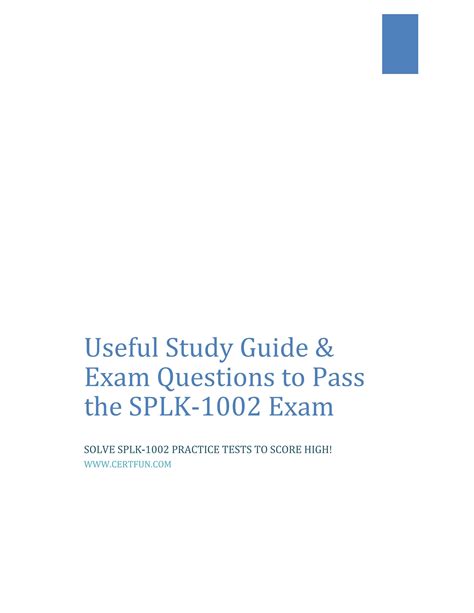 Useful Study Guide & Exam Questions to Pass the SPLK-1002 Exam

SOLVE SPLK-1002 PRACTICE TESTS TO SCORE HIGH!
WWW.CERTFUN.COM